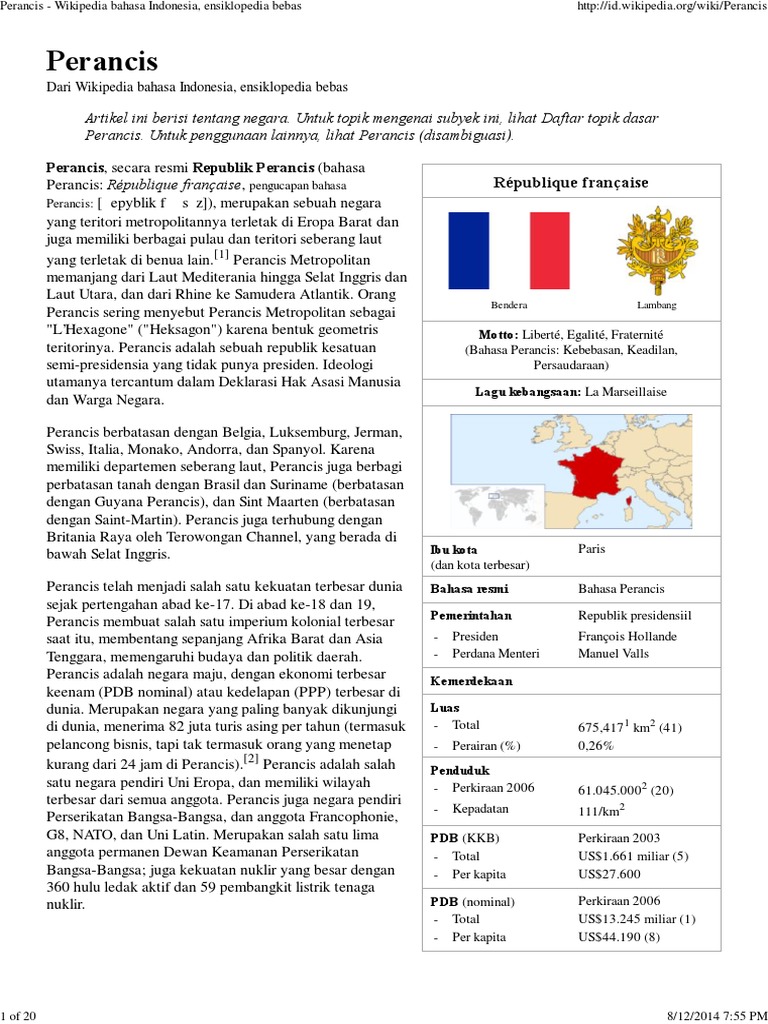 Perancis - Wikipedia bahasa Indonesia, ensiklopedia bebas http://id.wikipedia.org/wiki/Perancis

Perancis

Dari Wikipedia bahasa Indonesia, ensiklopedia bebas

Artikel ini berisi tentang negara. Untuk topik mengenai subyek ini, lihat Daftar topik dasar Perancis. Untuk penggunaan lainnya, lihat Perancis (disambiguasi).

Perancis, secara resmi Republik Perancis (bahasa Perancis: République française, pengucapan bahasa Perancis: [ epyblik f s z]), merupakan sebuah negara yang teritori metropolitannya terletak di Eropa Barat dan juga memiliki berbagai pulau dan teritori seberang laut yang terletak di benua lain.$^{[1]}$ Perancis Metropolitan memanjang dari Laut Mediterania hingga Selat Inggris dan Laut Utara, dan dari Rhine ke Samudera Atlantik. Orang Perancis sering menyebut Perancis Metropolitan sebagai "L'Hexagone" ("Heksagon") karena bentuk geometris teritorinya. Perancis adalah sebuah republik kesatuan semi-presidensia yang tidak punya presiden. Ideologi utamanya tercantum dalam Deklarasi Hak Asasi Manusia dan Warga Negara.

Perancis berbatasan dengan Belgia, Luksemburg, Jerman, Swiss, Italia, Monako, Andorra, dan Spanyol. Karena memiliki departemen seberang laut, Perancis juga berbagi perbatasan tanah dengan Brasil dan Suriname (berbatasan dengan Guyana Perancis), dan Sint Maarten (berbatasan dengan Saint-Martin). Perancis juga terhubung dengan Britania Raya oleh Terowongan Channel, yang berada di bawah Selat Inggris.

Perancis telah menjadi salah satu kekuatan terbesar dunia sejak pertengahan abad ke-17. Di abad ke-18 dan 19, Perancis membuat salah satu imperium kolonial terbesar saat itu, membentang sepanjang Afrika Barat dan Asia Tenggara, memengaruhi budaya dan politik daerah. Perancis adalah negara maju, dengan ekonomi terbesar keenam (PDB nominal) atau kedelapan (PPP) terbesar di dunia. Merupakan negara yang paling banyak dikunjungi di dunia, menerima 82 juta turis asing per tahun (termasuk pelancong bisnis, tapi tak termasuk orang yang menetap kurang dari 24 jam di Perancis).$^{[2]}$ Perancis adalah salah satu negara pendiri Uni Eropa, dan memiliki wilayah terbesar dari semua anggota. Perancis juga negara pendiri Perserikatan Bangsa-Bangsa, dan anggota Francophonie, G8, NATO, dan Uni Latin. Merupakan salah satu lima anggota permanen Dewan Keamanan Perserikatan Bangsa-Bangsa; juga kekuatan nuklir yang besar dengan 360 hulu ledak aktif dan 59 pembangkit listrik tenaga nuklir.

République française

Bendera Lambang

Motto: Liberté, Egalité, Fraternité (Bahasa Perancis: Kebebasan, Keadilan, Persaudaraan)

Lagu kebangsaan: La Marseillaise

| | |
|---|---|
| Ibu kota (dan kota terbesar) | Paris |
| Bahasa resmi | Bahasa Perancis |
| Pemerintahan | Republik presidensiil |
| - Presiden | François Hollande |
| - Perdana Menteri | Manuel Valls |
| Kemerdekaan | |
| Luas | |
| - Total | 675,417$^1$ km$^2$ (41) |
| - Perairan (%) | 0,26% |
| Penduduk | |
| - Perkiraan 2006 | 61.045.000$^2$ (20) |
| - Kepadatan | 111/km$^2$ |
| PDB (KKB) | Perkiraan 2003 |
| - Total | US$1.661 miliar (5) |
| - Per kapita | US$27.600 |
| PDB (nominal) | Perkiraan 2006 |
| - Total | US$13.245 miliar (1) |
| - Per kapita | US$44.190 (8) |

1 of 20 8/12/2014 7:55 PM